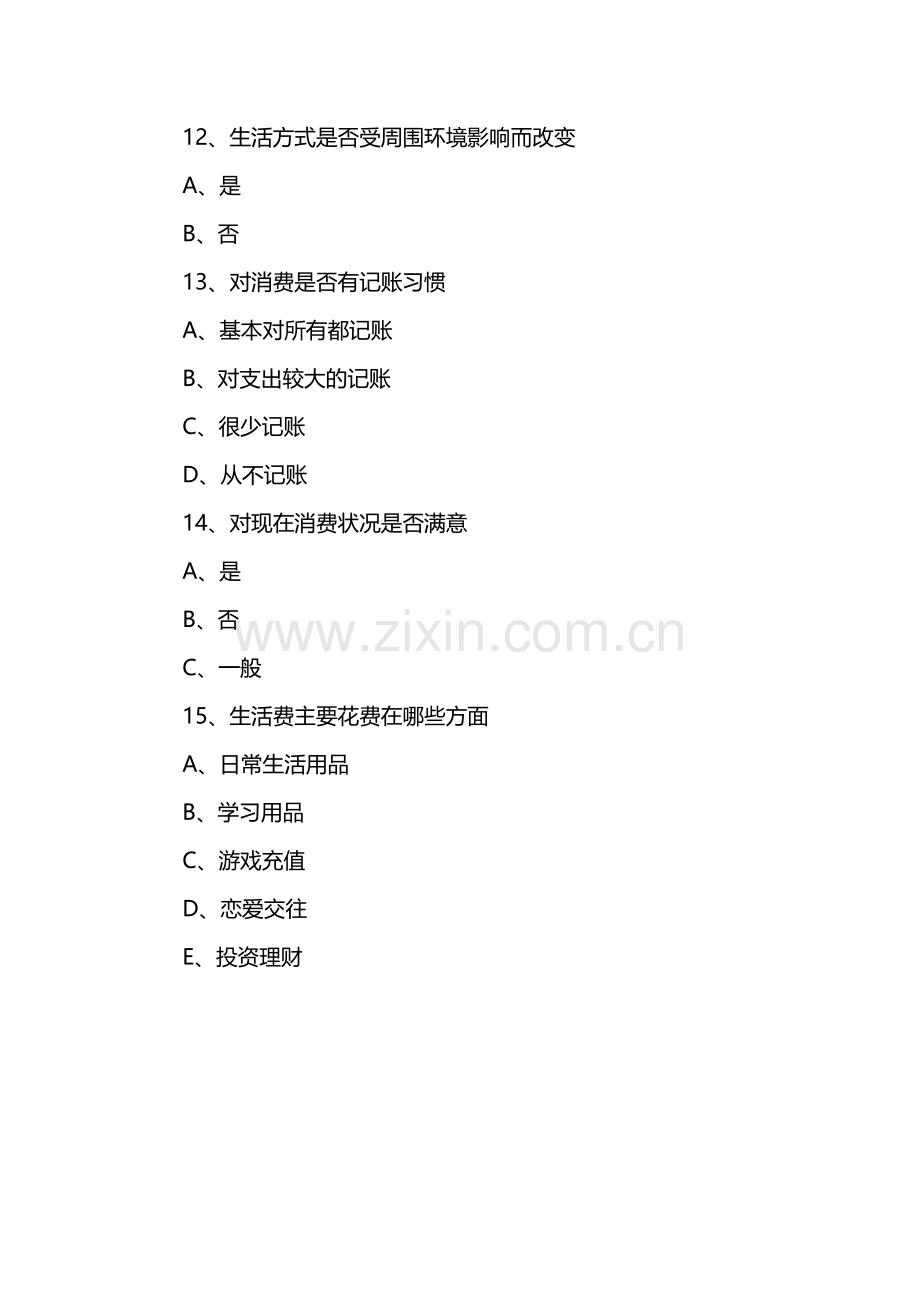 12、生活方式是否受周围环境影响而改变

A、是

B、否

13、对消费是否有记账习惯

A、基本对所有都记账

B、对支出较大的记账

C、很少记账

D、从不记账

14、对现在消费状况是否满意

A、是

B、否

C、一般

15、生活费主要花费在哪些方面

A、日常生活用品

B、学习用品

C、游戏充值

D、恋爱交往

E、投资理财

www.zixin.com.cn